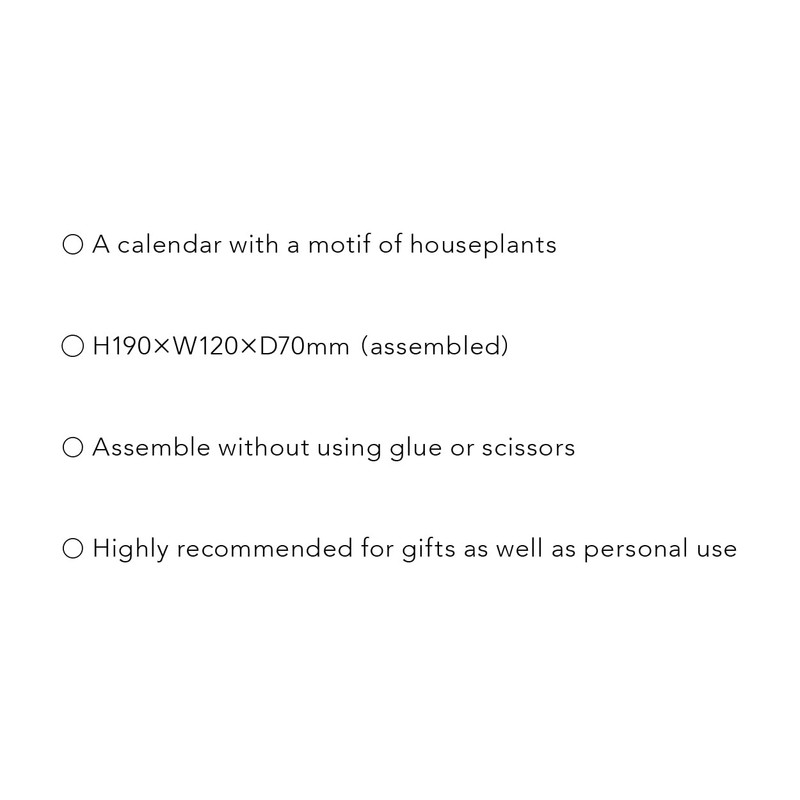 ○ A calendar with a motif of houseplants

○ H190×W120×D70mm (assembled)

○ Assemble without using glue or scissors

○ Highly recommended for gifts as well as personal use